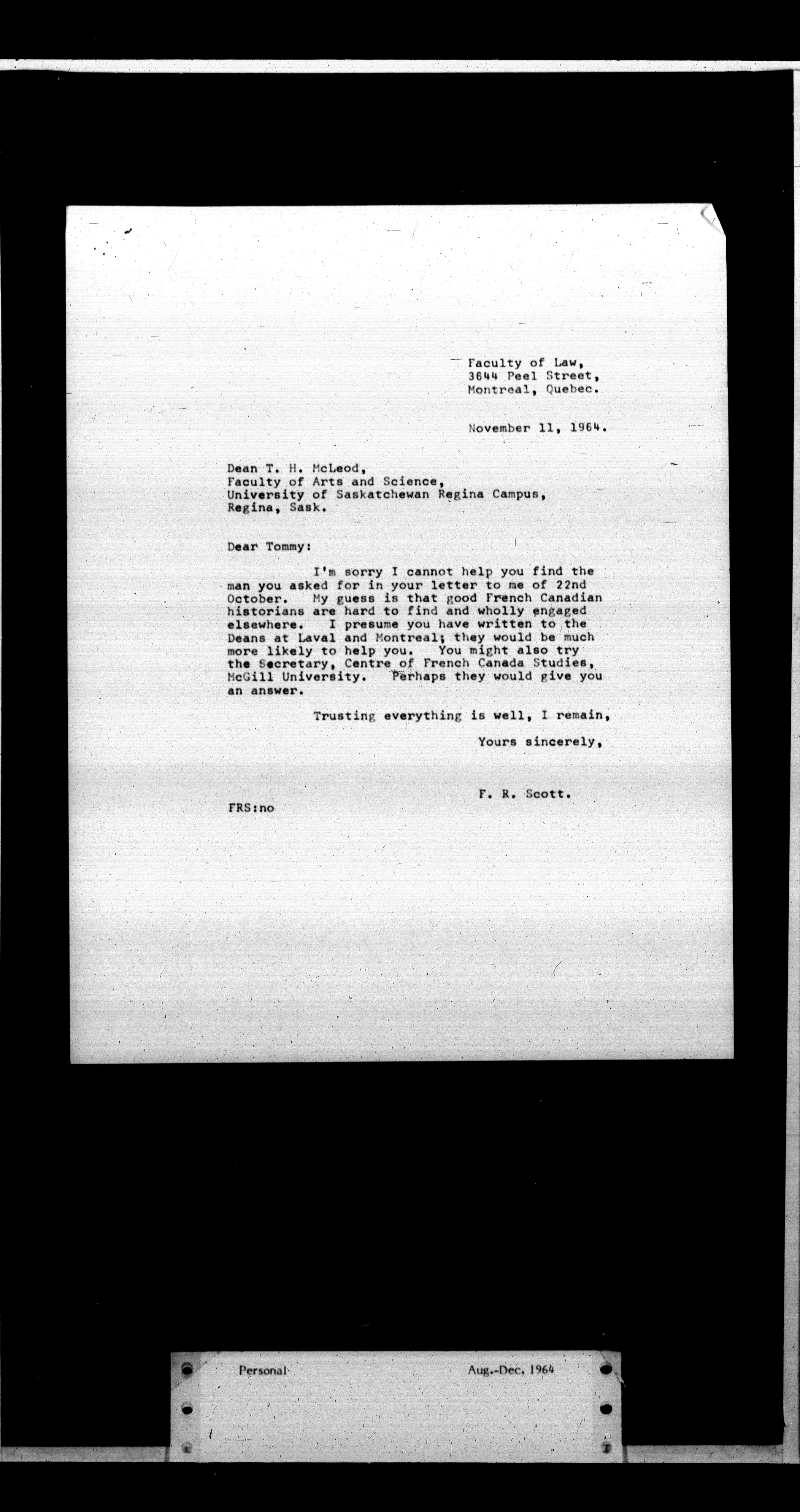 Faculty of Law,
3644 Peel Street,
Montreal, Quebec.

November 11, 1964.

Dean T. H. McLeod,
Faculty of Arts and Science,
University of Saskatchewan Regina Campus,
Regina, Sask.

Dear Tommy:

I'm sorry I cannot help you find the man you asked for in your letter to me of 22nd October. My guess is that good French Canadian historians are hard to find and wholly engaged elsewhere. I presume you have written to the Deans at Laval and Montreal; they would be much more likely to help you. You might also try the Secretary, Centre of French Canada Studies, McGill University. Perhaps they would give you an answer.

Trusting everything is well, I remain,

Yours sincerely,

F. R. Scott.

FRS:no

Personal Aug.-Dec. 1964